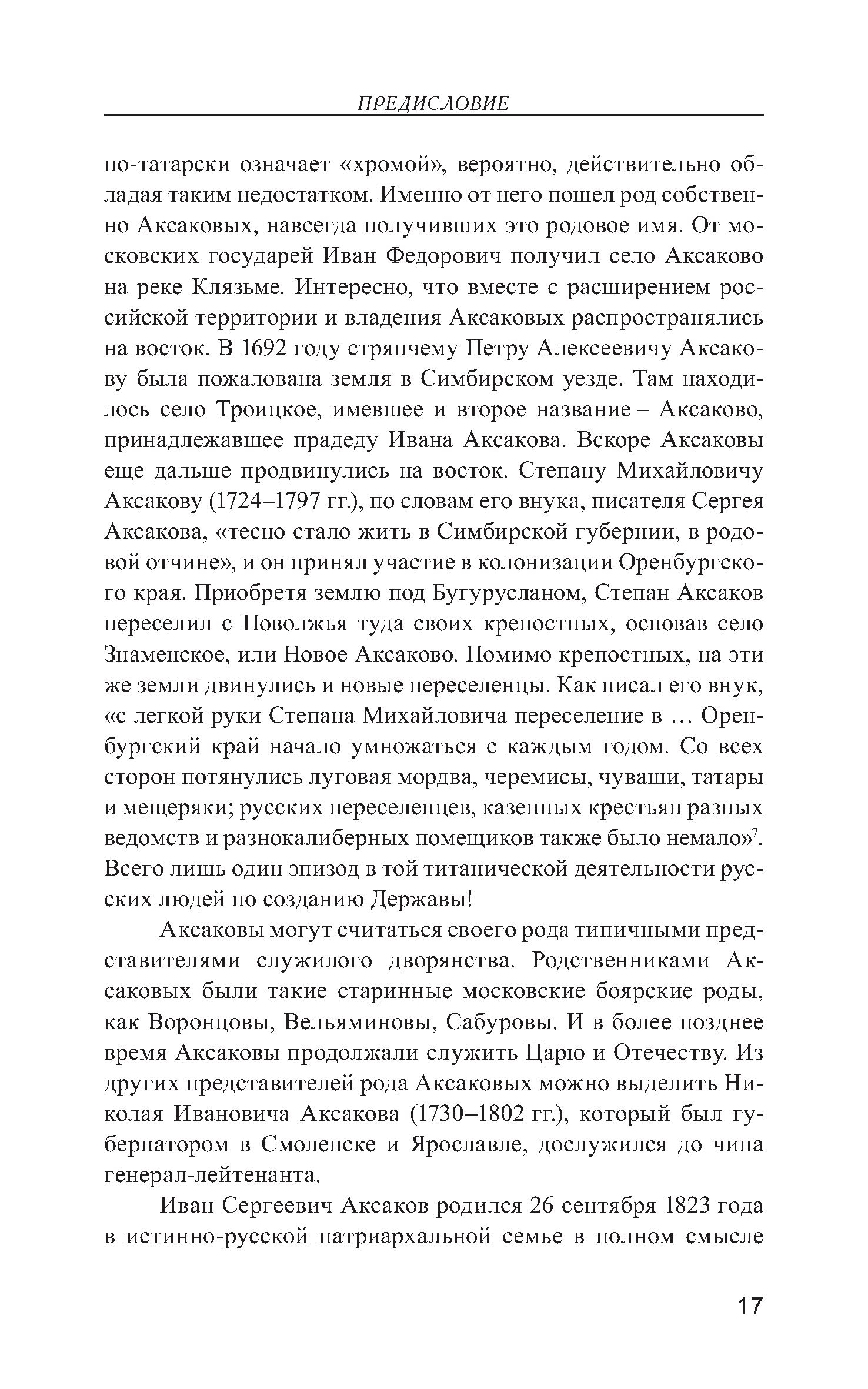 ПРЕДИСЛОВИЕ

по-татарски означает «хромой», вероятно, действительно обладая таким недостатком. Именно от него пошел род собственно Аксаковых, навсегда получивших это родовое имя. От московских государей Иван Федорович получил село Аксаково на реке Клязьме. Интересно, что вместе с расширением российской территории и владения Аксаковых распространялись на восток. В 1692 году стряпчему Петру Алексеевичу Аксакову была пожалована земля в Симбирском уезде. Там находилось село Троицкое, имевшее и второе название – Аксаково, принадлежавшее прадеду Ивана Аксакова. Вскоре Аксаковы еще дальше продвинулись на восток. Степану Михайловичу Аксакову (1724–1797 гг.), по словам его внука, писателя Сергея Аксакова, «тесно стало жить в Симбирской губернии, в родовой отчине», и он принял участие в колонизации Оренбургского края. Приобретя землю под Бугурусланом, Степан Аксаков переселил с Поволжья туда своих крепостных, основав село Знаменское, или Новое Аксаково. Помимо крепостных, на эти же земли двинулись и новые переселенцы. Как писал его внук, «с легкой руки Степана Михайловича переселение в … Оренбургский край начало умножаться с каждым годом. Со всех сторон потянулись луговая мордва, черемисы, чуваши, татары и мещеряки; русских переселенцев, казенных крестьян разных ведомств и разнокалиберных помещиков также было немало»$^7$. Всего лишь один эпизод в той титанической деятельности русских людей по созданию Державы!

Аксаковы могут считаться своего рода типичными представителями служилого дворянства. Родственниками Аксаковых были такие старинные московские боярские роды, как Воронцовы, Вельяминовы, Сабуровы. И в более позднее время Аксаковы продолжали служить Царю и Отечеству. Из других представителей рода Аксаковых можно выделить Николая Ивановича Аксакова (1730–1802 гг.), который был губернатором в Смоленске и Ярославле, дослужился до чина генерал-лейтенанта.

Иван Сергеевич Аксаков родился 26 сентября 1823 года в истинно-русской патриархальной семье в полном смысле

17